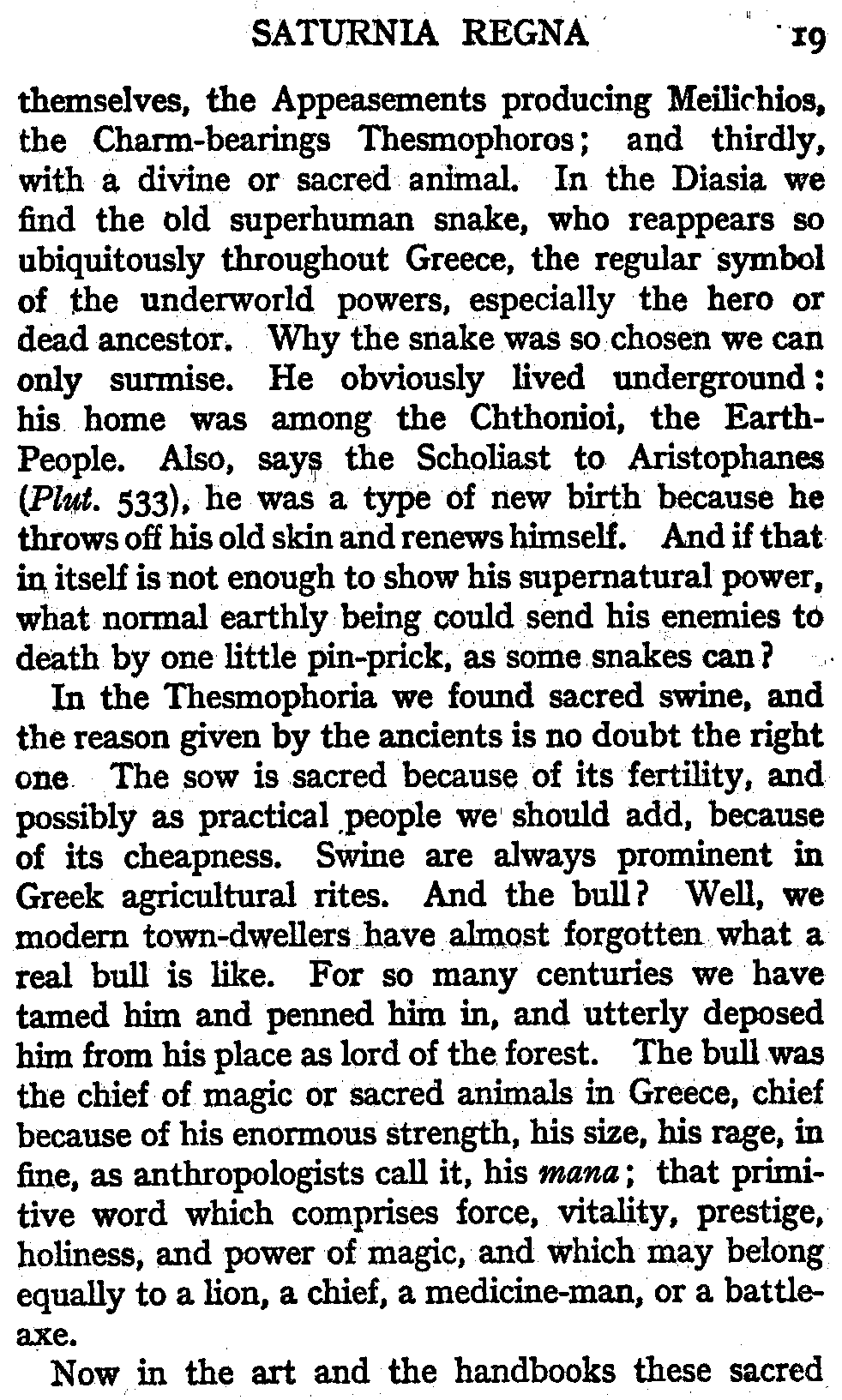 SATURNIA REGNA 19

themselves, the Appeasements producing Meilichios, the Charm-bearings Thesmophoros; and thirdly, with a divine or sacred animal. In the Diasia we find the old superhuman snake, who reappears so ubiquitously throughout Greece, the regular symbol of the underworld powers, especially the hero or dead ancestor. Why the snake was so chosen we can only surmise. He obviously lived underground: his home was among the Chthonioi, the Earth-People. Also, says the Scholiast to Aristophanes (Plut. 533), he was a type of new birth because he throws off his old skin and renews himself. And if that in itself is not enough to show his supernatural power, what normal earthly being could send his enemies to death by one little pin-prick, as some snakes can?

In the Thesmophoria we found sacred swine, and the reason given by the ancients is no doubt the right one The sow is sacred because of its fertility, and possibly as practical people we should add, because of its cheapness. Swine are always prominent in Greek agricultural rites. And the bull? Well, we modern town-dwellers have almost forgotten what a real bull is like. For so many centuries we have tamed him and penned him in, and utterly deposed him from his place as lord of the forest. The bull was the chief of magic or sacred animals in Greece, chief because of his enormous strength, his size, his rage, in fine, as anthropologists call it, his mana; that primitive word which comprises force, vitality, prestige, holiness, and power of magic, and which may belong equally to a lion, a chief, a medicine-man, or a battle-axe.

Now in the art and the handbooks these sacred